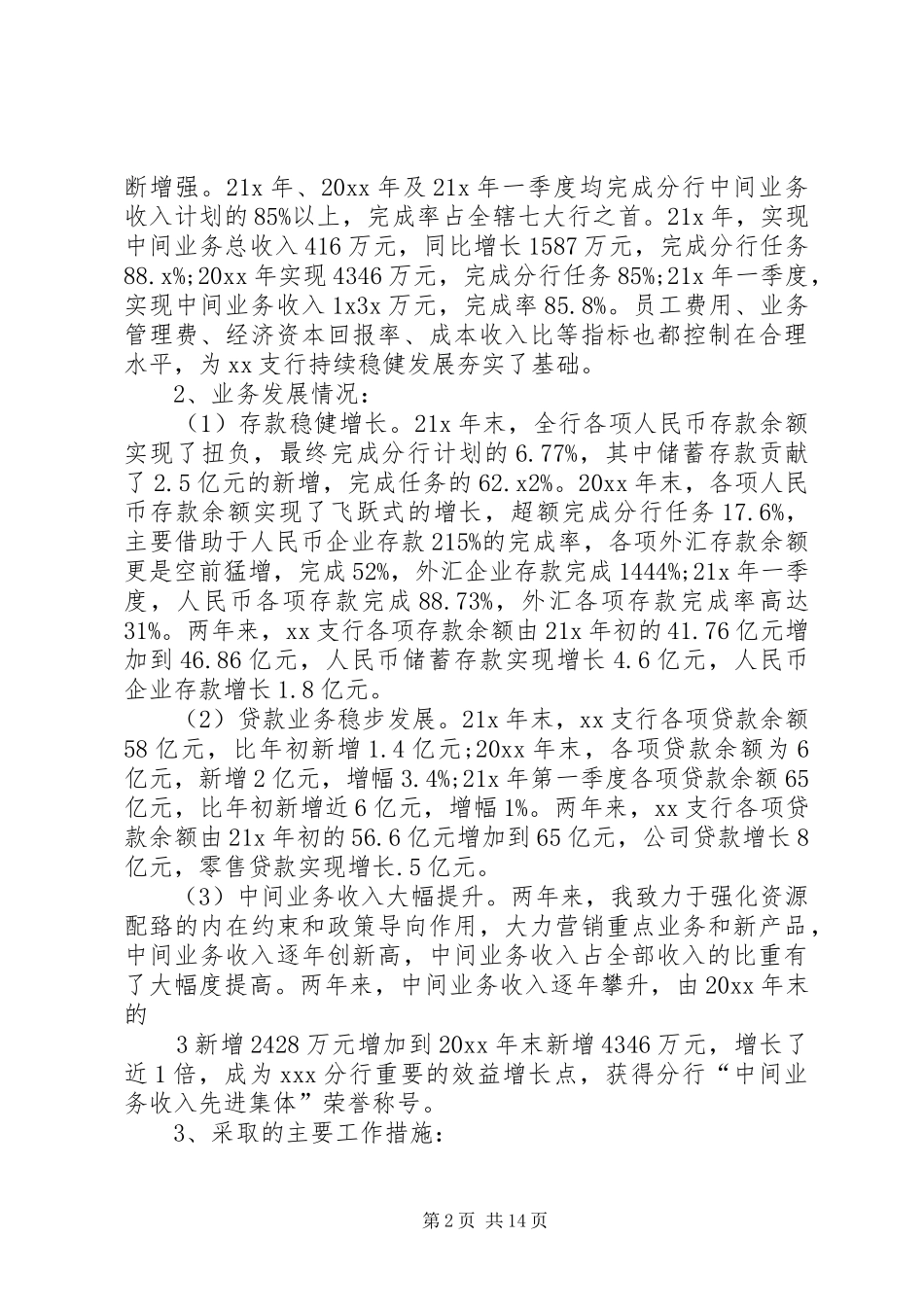 断增强。21x 年、20xx 年及 21x 年一季度均完成分行中间业务收入计划的 85%以上，完成率占全辖七大行之首。21x 年，实现中间业务总收入 416 万元，同比增长 1587 万元，完成分行任务 88.x%;20xx 年实现 4346 万元，完成分行任务 85%;21x 年一季度，实现中间业务收入 1x3x 万元，完成率 85.8%。员工费用、业务管理费、经济资本回报率、成本收入比等指标也都控制在合理水平，为 xx 支行持续稳健发展夯实了基础。

2、业务发展情况：

（1）存款稳健增长。21x 年末，全行各项人民币存款余额实现了扭负，最终完成分行计划的 6.77%，其中储蓄存款贡献了 2.5 亿元的新增，完成任务的 62.x2%。20xx 年末，各项人民币存款余额实现了飞跃式的增长，超额完成分行任务 17.6%，主要借助于人民币企业存款 215%的完成率，各项外汇存款余额更是空前猛增，完成 52%，外汇企业存款完成 1444%;21x 年一季度，人民币各项存款完成 88.73%，外汇各项存款完成率高达 31%。两年来，xx 支行各项存款余额由 21x 年初的 41.76 亿元增加到 46.86 亿元，人民币储蓄存款实现增长 4.6 亿元，人民币企业存款增长 1.8 亿元。

（2）贷款业务稳步发展。21x 年末，xx 支行各项贷款余额 58 亿元，比年初新增 1.4 亿元;20xx 年末，各项贷款余额为 6 亿元，新增 2 亿元，增幅 3.4%;21x 年第一季度各项贷款余额 65 亿元，比年初新增近 6 亿元，增幅 1%。两年来，xx 支行各项贷款余额由 21x 年初的 56.6 亿元增加到 65 亿元，公司贷款增长 8 亿元，零售贷款实现增长.5 亿元。

（3）中间业务收入大幅提升。两年来，我致力于强化资源配臵的内在约束和政策导向作用，大力营销重点业务和新产品，中间业务收入逐年创新高，中间业务收入占全部收入的比重有了大幅度提高。两年来，中间业务收入逐年攀升，由 20xx 年末的

3 新增 2428 万元增加到 20xx 年末新增 4346 万元，增长了近 1 倍，成为 xxx 分行重要的效益增长点，获得分行“中间业务收入先进集体”荣誉称号。

3、采取的主要工作措施：

第 2 页 共 14 页